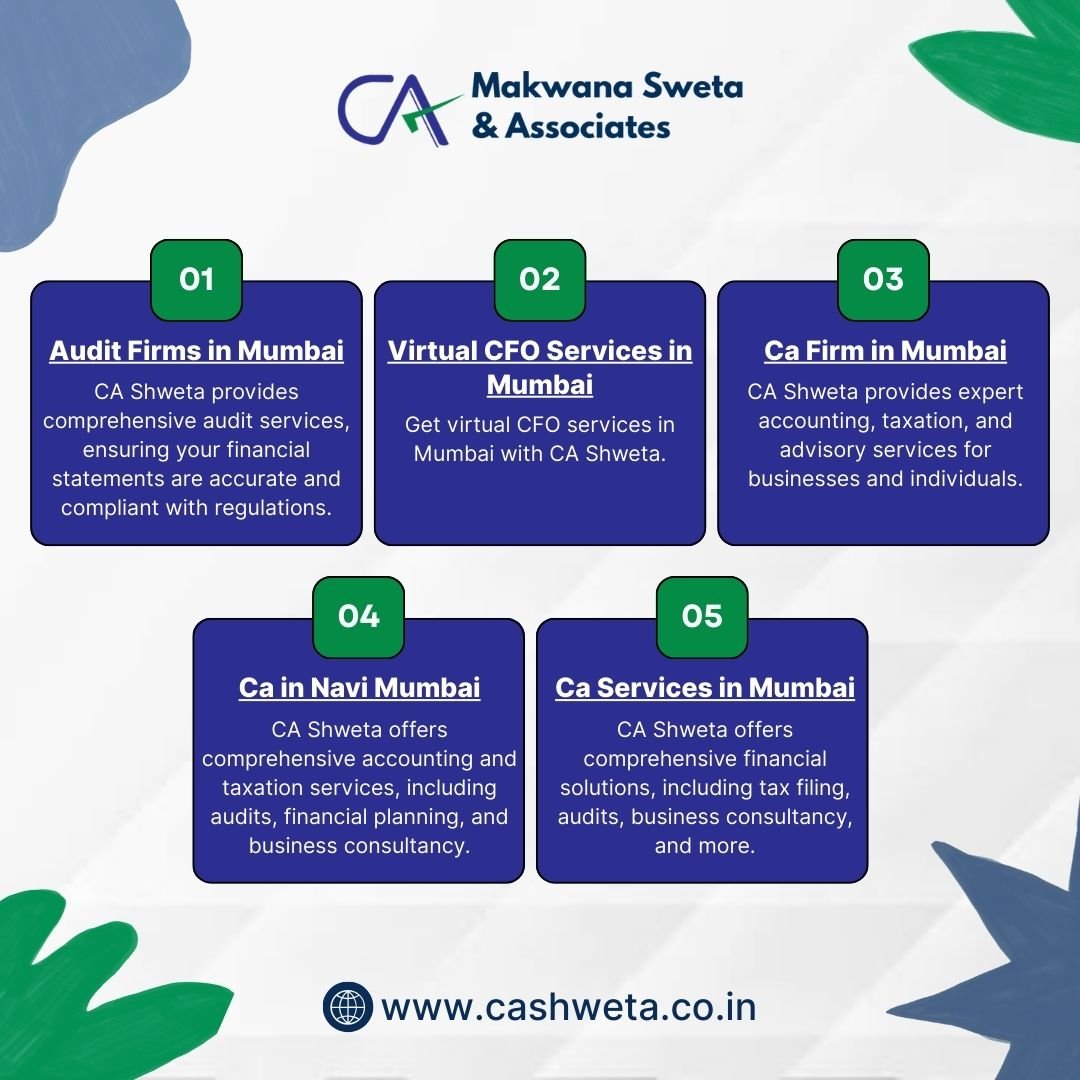 CA Makwana Sweta & Associates

01

Audit Firms in Mumbai

CA Shweta provides comprehensive audit services, ensuring your financial statements are accurate and compliant with regulations.

02

Virtual CFO Services in Mumbai

Get virtual CFO services in Mumbai with CA Shweta.

03

Ca Firm in Mumbai

CA Shweta provides expert accounting, taxation, and advisory services for businesses and individuals.

04

Ca in Navi Mumbai

CA Shweta offers comprehensive accounting and taxation services, including audits, financial planning, and business consultancy.

05

Ca Services in Mumbai

CA Shweta offers comprehensive financial solutions, including tax filing, audits, business consultancy, and more.

www.cashweta.co.in